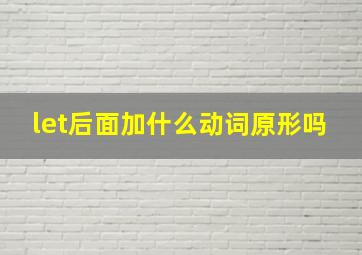 let后面加什么动词原形吗